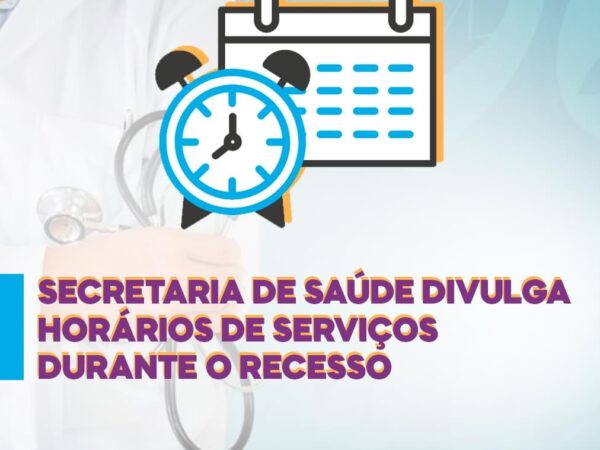 SECRETARIA DE SAÚDE DIVULGA HORÁRIOS DE SERVIÇOS DURANTE O RECESSO